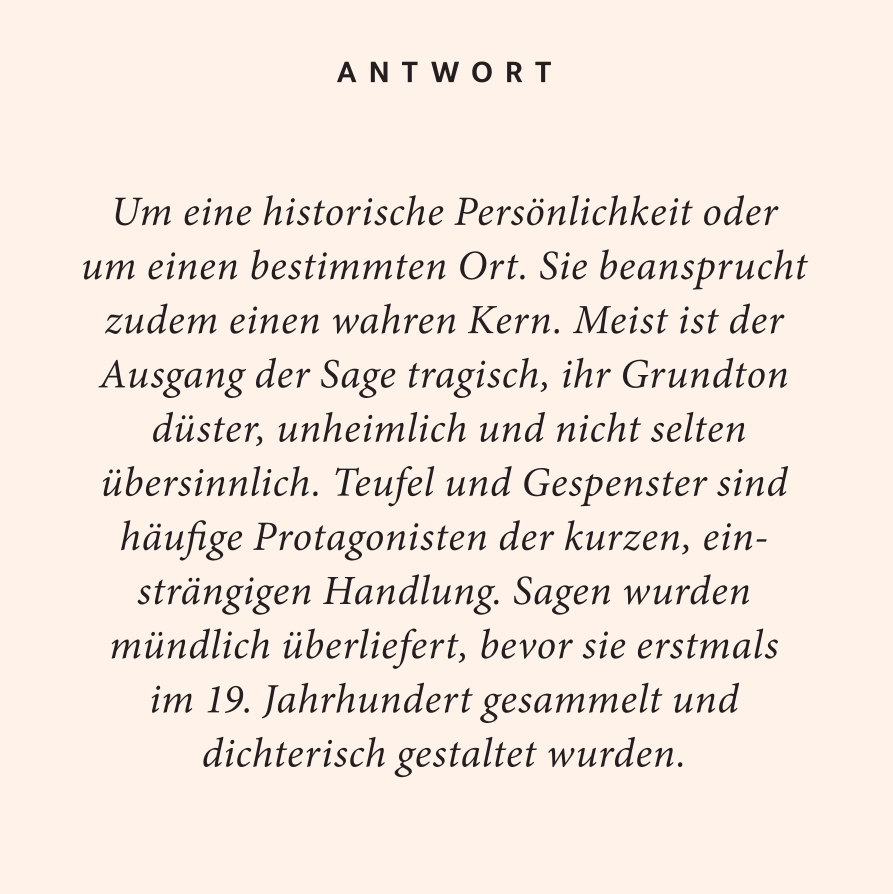 ANTWORT

Um eine historische Persönlichkeit oder um einen bestimmten Ort. Sie beansprucht zudem einen wahren Kern. Meist ist der Ausgang der Sage tragisch, ihr Grundton düster, unheimlich und nicht selten übersinnlich. Teufel und Gespenster sind häufige Protagonisten der kurzen, einsträngigen Handlung. Sagen wurden mündlich überliefert, bevor sie erstmals im 19. Jahrhundert gesammelt und dichterisch gestaltet wurden.